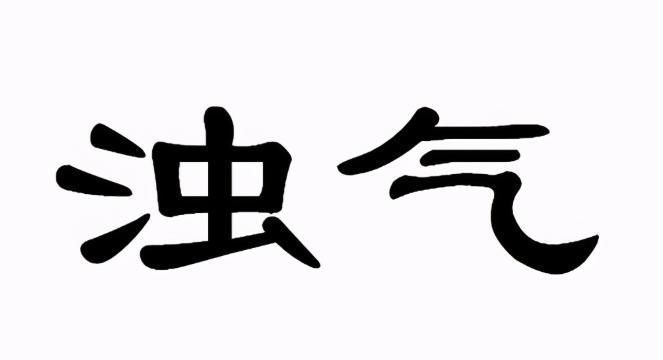 浊气